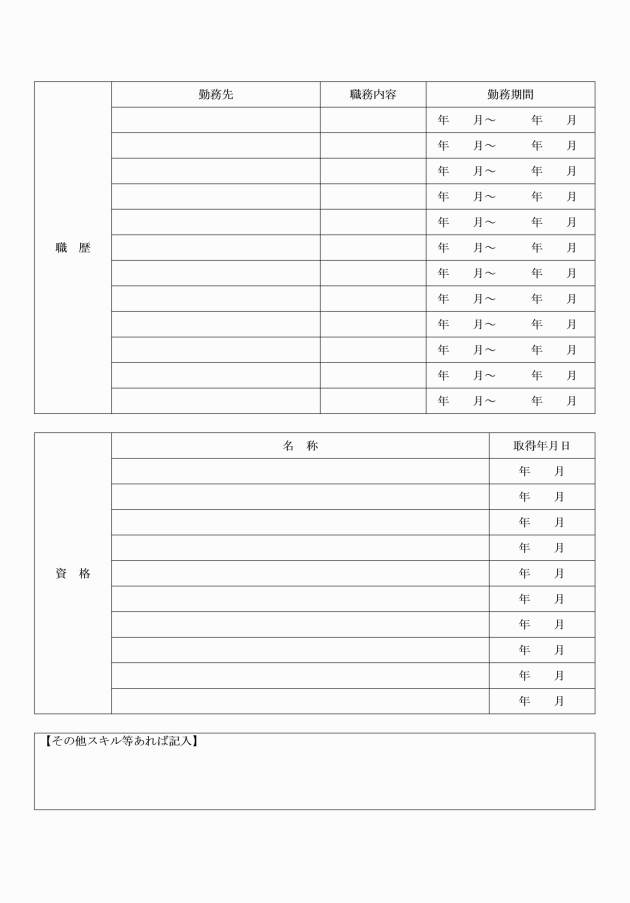 | 職　歴 | 勤務先 | 職務内容 | 勤務期間 |
|---|---|---|---|
| | | | 年　月～　年　月 |
| | | | 年　月～　年　月 |
| | | | 年　月～　年　月 |
| | | | 年　月～　年　月 |
| | | | 年　月～　年　月 |
| | | | 年　月～　年　月 |
| | | | 年　月～　年　月 |
| | | | 年　月～　年　月 |
| | | | 年　月～　年　月 |
| | | | 年　月～　年　月 |
| | | | 年　月～　年　月 |
| | | | 年　月～　年　月 |

| 資　格 | 名　称 | 取得年月日 |
|---|---|---|
| | | 年　月 |
| | | 年　月 |
| | | 年　月 |
| | | 年　月 |
| | | 年　月 |
| | | 年　月 |
| | | 年　月 |
| | | 年　月 |
| | | 年　月 |
| | | 年　月 |

【その他スキル等あれば記入】